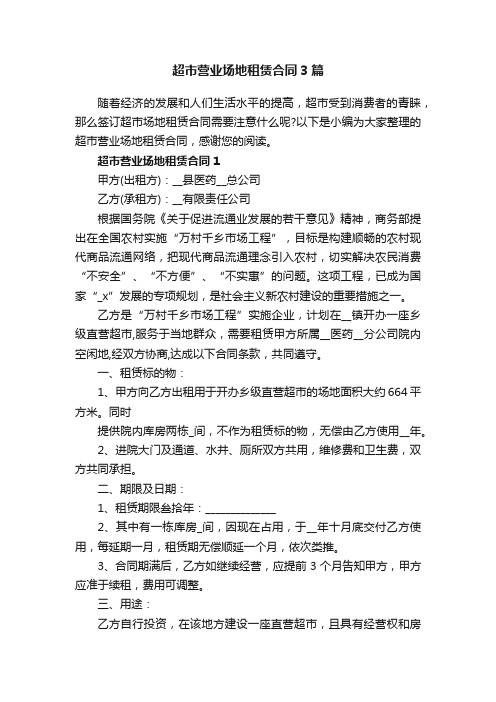 超市营业场地租赁合同3篇

随着经济的发展和人们生活水平的提高，超市受到消费者的青睐，那么签订超市场地租赁合同需要注意什么呢?以下是小编为大家整理的超市营业场地租赁合同，感谢您的阅读。

超市营业场地租赁合同1

甲方(出租方)：__县医药__总公司

乙方(承租方)：__有限责任公司

根据国务院《关于促进流通业发展的若干意见》精神，商务部提出在全国农村实施“万村千乡市场工程”，目标是构建顺畅的农村现代商品流通网络，把现代商品流通理念引入农村，切实解决农民消费“不安全”、“不方便”、“不实惠”的问题。这项工程，已成为国家“_x”发展的专项规划，是社会主义新农村建设的重要措施之一。

乙方是“万村千乡市场工程”实施企业，计划在__镇开办一座乡级直营超市,服务于当地群众，需要租赁甲方所属__医药__分公司院内空闲地,经双方协商,达成以下合同条款，共同遵守。

一、租赁标的物：

1、甲方向乙方出租用于开办乡级直营超市的场地面积大约664平方米。同时

提供院内库房两栋_间，不作为租赁标的物，无偿由乙方使用__年。

2、进院大门及通道、水井、厕所双方共用，维修费和卫生费，双方共同承担。

二、期限及日期：

1、租赁期限叁拾年：______________

2、其中有一栋库房_间，因现在占用，于__年十月底交付乙方使用，每延期一月，租赁期无偿顺延一个月，依次类推。

3、合同期满后，乙方如继续经营，应提前3个月告知甲方，甲方应准于续租，费用可调整。

三、用途：

乙方自行投资，在该地方建设一座直营超市，且具有经营权和房